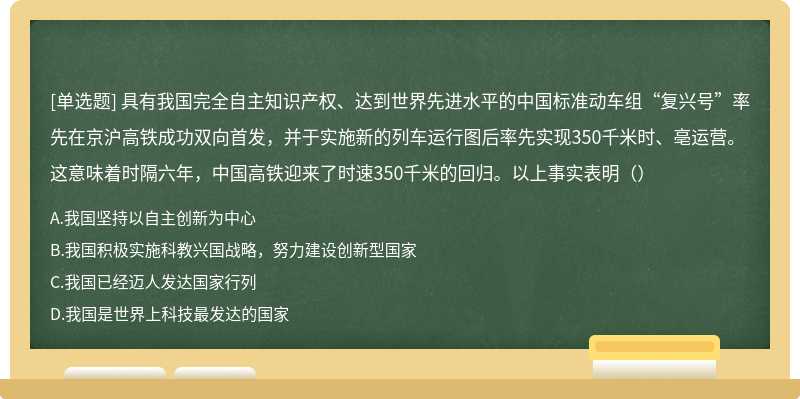 [单选题] 具有我国完全自主知识产权、达到世界先进水平的中国标准动车组“复兴号”率先在京沪高铁成功双向首发，并于实施新的列车运行图后率先实现350千米时、毫运营。这意味着时隔六年，中国高铁迎来了时速350千米的回归。以上事实表明（）

A.我国坚持以自主创新为中心

B.我国积极实施科教兴国战略，努力建设创新型国家

C.我国已经迈人发达国家行列

D.我国是世界上科技最发达的国家